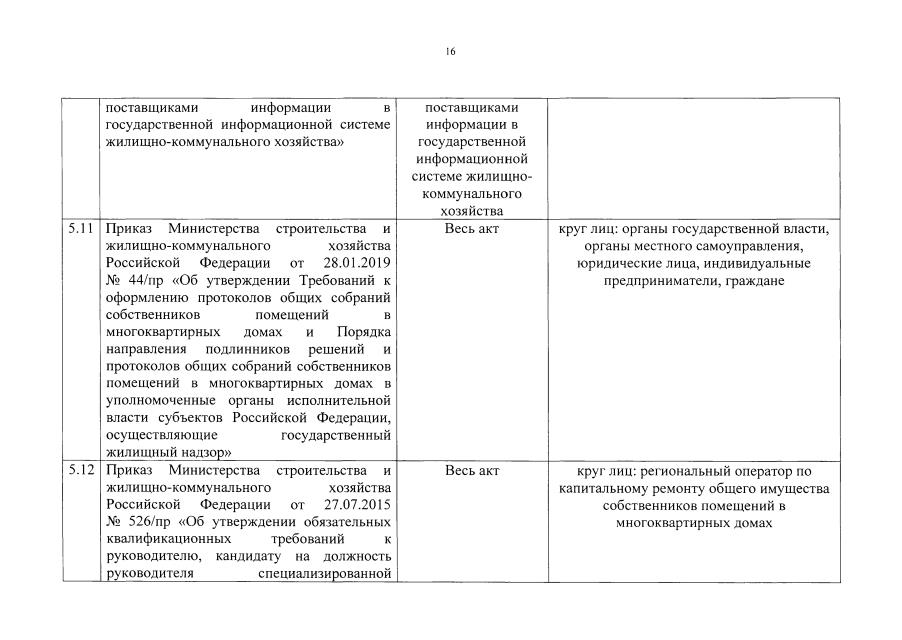 16

|  |  |  |  |
|---|---|---|---|
|  | поставщиками информации в государственной информационной системе жилищно-коммунального хозяйства» | поставщиками информации в государственной информационной системе жилищно-коммунального хозяйства |  |
| 5.11 | Приказ Министерства строительства и жилищно-коммунального хозяйства Российской Федерации от 28.01.2019 № 44/пр «Об утверждении Требований к оформлению протоколов общих собраний собственников помещений в многоквартирных домах и Порядка направления подлинников решений и протоколов общих собраний собственников помещений в многоквартирных домах в уполномоченные органы исполнительной власти субъектов Российской Федерации, осуществляющие государственный жилищный надзор» | Весь акт | круг лиц: органы государственной власти, органы местного самоуправления, юридические лица, индивидуальные предприниматели, граждане |
| 5.12 | Приказ Министерства строительства и жилищно-коммунального хозяйства Российской Федерации от 27.07.2015 № 526/пр «Об утверждении обязательных квалификационных требований к руководителю, кандидату на должность руководителя специализированной | Весь акт | круг лиц: региональный оператор по капитальному ремонту общего имущества собственников помещений в многоквартирных домах |